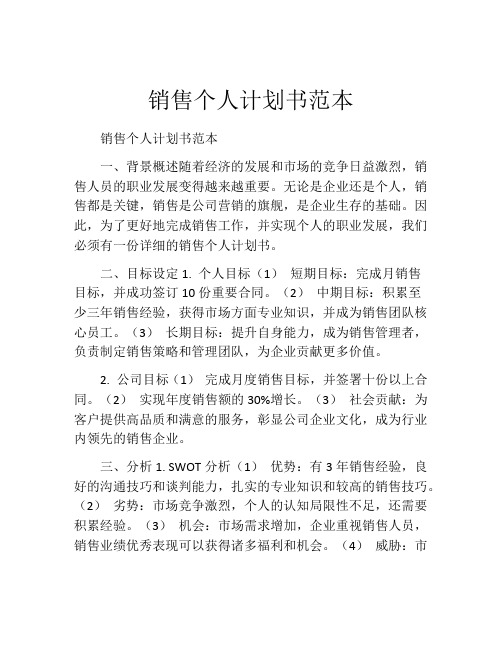 销售个人计划书范本

销售个人计划书范本

一、背景概述随着经济的发展和市场的竞争日益激烈，销售人员的职业发展变得越来越重要。无论是企业还是个人，销售都是关键，销售是公司营销的旗舰，是企业生存的基础。因此，为了更好地完成销售工作，并实现个人的职业发展，我们必须有一份详细的销售个人计划书。

二、目标设定 1. 个人目标（1） 短期目标：完成月销售目标，并成功签订 10 份重要合同。（2） 中期目标：积累至少三年销售经验，获得市场方面专业知识，并成为销售团队核心员工。（3） 长期目标：提升自身能力，成为销售管理者，负责制定销售策略和管理团队，为企业贡献更多价值。

2. 公司目标（1） 完成月度销售目标，并签署十份以上合同。（2） 实现年度销售额的 30%增长。（3） 社会贡献：为客户提供高品质和满意的服务，彰显公司企业文化，成为行业内领先的销售企业。

三、分析 1. SWOT 分析（1） 优势：有 3 年销售经验，良好的沟通技巧和谈判能力，扎实的专业知识和较高的销售技巧。（2） 劣势：市场竞争激烈，个人的认知局限性不足，还需要积累经验。（3） 机会：市场需求增加，企业重视销售人员，销售业绩优秀表现可以获得诸多福利和机会。（4） 威胁：市